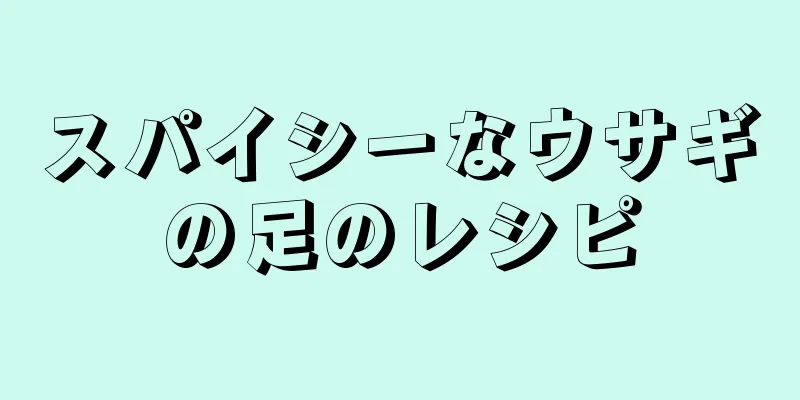 スパイシーなウサギの足のレシピ